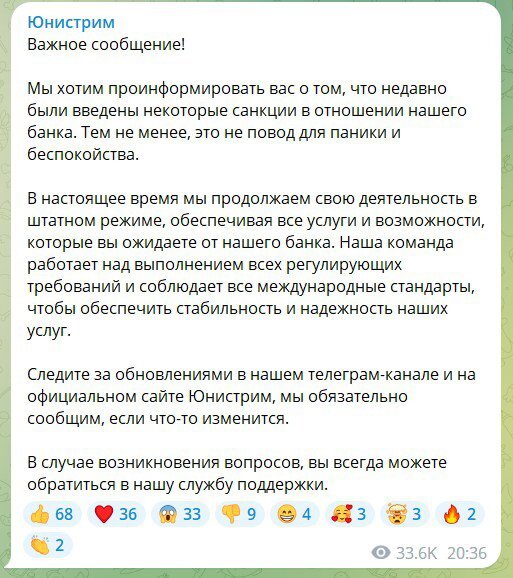 Юнистрим
Важное сообщение!

Мы хотим проинформировать вас о том, что недавно были введены некоторые санкции в отношении нашего банка. Тем не менее, это не повод для паники и беспокойства.

В настоящее время мы продолжаем свою деятельность в штатном режиме, обеспечивая все услуги и возможности, которые вы ожидаете от нашего банка. Наша команда работает над выполнением всех регулирующих требований и соблюдает все международные стандарты, чтобы обеспечить стабильность и надежность наших услуг.

Следите за обновлениями в нашем телеграм-канале и на официальном сайте Юнистрим, мы обязательно сообщим, если что-то изменится.

В случае возникновения вопросов, вы всегда можете обратиться в нашу службу поддержки.

👍 68 ❤️ 36 😱 33 👎 9 😁 4 🥰 3 🤯 3 🔥 2 👏 2

33.6K 20:36